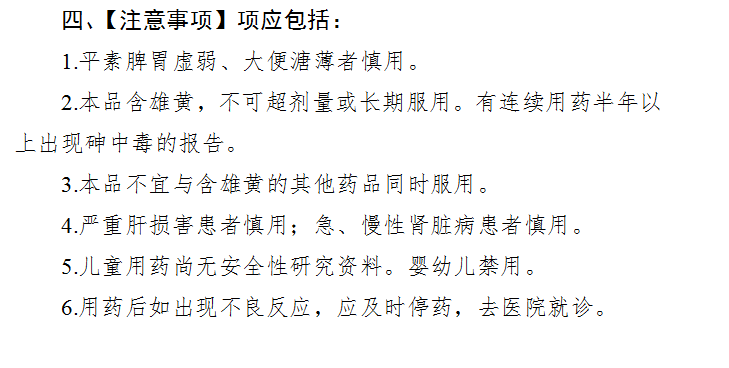 四、【注意事项】项应包括：

1.平素脾胃虚弱、大便溏薄者慎用。

2.本品含雄黄，不可超剂量或长期服用。有连续用药半年以上出现砷中毒的报告。

3.本品不宜与含雄黄的其他药品同时服用。

4.严重肝损害患者慎用；急、慢性肾脏病患者慎用。

5.儿童用药尚无安全性研究资料。婴幼儿禁用。

6.用药后如出现不良反应，应及时停药，去医院就诊。